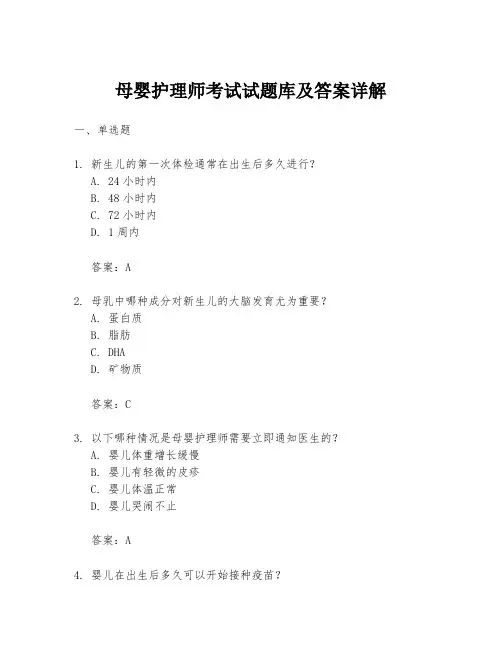 母婴护理师考试试题库及答案详解

一、单选题

1. 新生儿的第一次体检通常在出生后多久进行？
A. 24 小时内
B. 48 小时内
C. 72 小时内
D. 1 周内

答案：A

2. 母乳中哪种成分对新生儿的大脑发育尤为重要？
A. 蛋白质
B. 脂肪
C. DHA
D. 矿物质

答案：C

3. 以下哪种情况是母婴护理师需要立即通知医生的？
A. 婴儿体重增长缓慢
B. 婴儿有轻微的皮疹
C. 婴儿体温正常
D. 婴儿哭闹不止

答案：A

4. 婴儿在出生后多久可以开始接种疫苗？